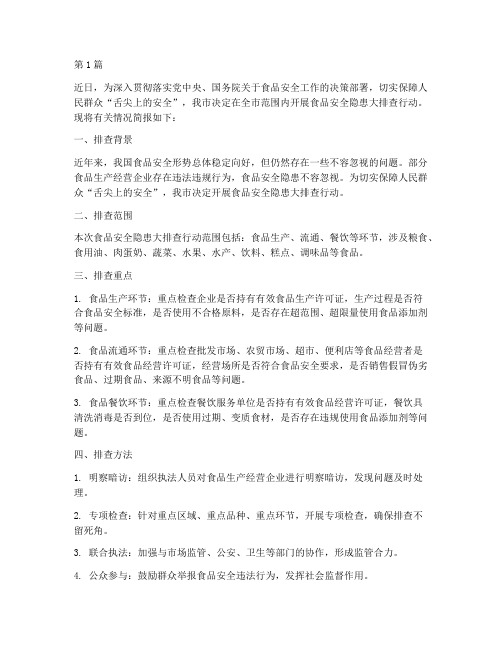 第1篇

近日，为深入贯彻落实党中央、国务院关于食品安全工作的决策部署，切实保障人民群众“舌尖上的安全”，我市决定在全市范围内开展食品安全隐患大排查行动。现将有关情况简报如下：

一、排查背景

近年来，我国食品安全形势总体稳定向好，但仍然存在一些不容忽视的问题。部分食品生产经营企业存在违法违规行为，食品安全隐患不容忽视。为切实保障人民群众“舌尖上的安全”，我市决定开展食品安全隐患大排查行动。

二、排查范围

本次食品安全隐患大排查行动范围包括：食品生产、流通、餐饮等环节，涉及粮食、食用油、肉蛋奶、蔬菜、水果、水产、饮料、糕点、调味品等食品。

三、排查重点

1. 食品生产环节：重点检查企业是否持有有效食品生产许可证，生产过程是否符合食品安全标准，是否使用不合格原料，是否存在超范围、超限量使用食品添加剂等问题。

2. 食品流通环节：重点检查批发市场、农贸市场、超市、便利店等食品经营者是否持有有效食品经营许可证，经营场所是否符合食品安全要求，是否销售假冒伪劣食品、过期食品、来源不明食品等问题。

3. 食品餐饮环节：重点检查餐饮服务单位是否持有有效食品经营许可证，餐饮具清洗消毒是否到位，是否使用过期、变质食材，是否存在违规使用食品添加剂等问题。

四、排查方法

1. 明察暗访：组织执法人员对食品生产经营企业进行明察暗访，发现问题及时处理。

2. 专项检查：针对重点区域、重点品种、重点环节，开展专项检查，确保排查不留死角。

3. 联合执法：加强与市场监管、公安、卫生等部门的协作，形成监管合力。

4. 公众参与：鼓励群众举报食品安全违法行为，发挥社会监督作用。